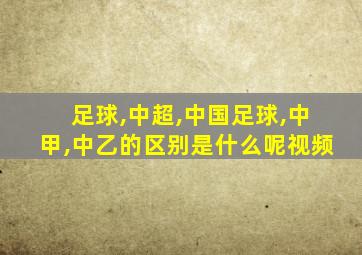 足球,中超,中国足球,中甲,中乙的区别是什么呢视频